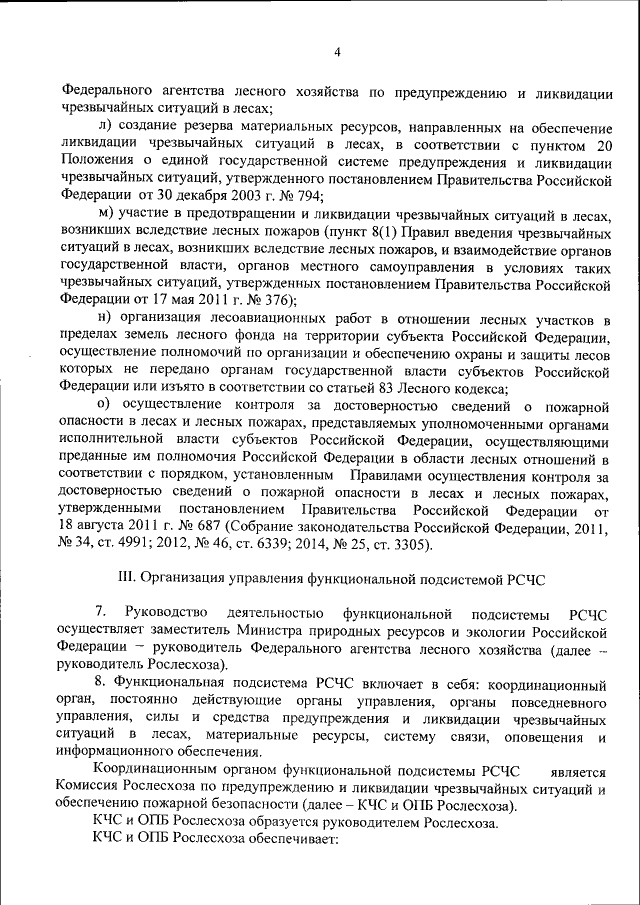 4

Федерального агентства лесного хозяйства по предупреждению и ликвидации чрезвычайных ситуаций в лесах;

л) создание резерва материальных ресурсов, направленных на обеспечение ликвидации чрезвычайных ситуаций в лесах, в соответствии с пунктом 20 Положения о единой государственной системе предупреждения и ликвидации чрезвычайных ситуаций, утвержденного постановлением Правительства Российской Федерации от 30 декабря 2003 г. № 794;

м) участие в предотвращении и ликвидации чрезвычайных ситуаций в лесах, возникших вследствие лесных пожаров (пункт 8(1) Правил введения чрезвычайных ситуаций в лесах, возникших вследствие лесных пожаров, и взаимодействие органов государственной власти, органов местного самоуправления в условиях таких чрезвычайных ситуаций, утвержденных постановлением Правительства Российской Федерации от 17 мая 2011 г. № 376);

н) организация лесоавиационных работ в отношении лесных участков в пределах земель лесного фонда на территории субъекта Российской Федерации, осуществление полномочий по организации и обеспечению охраны и защиты лесов которых не передано органам государственной власти субъектов Российской Федерации или изъято в соответствии со статьей 83 Лесного кодекса;

о) осуществление контроля за достоверностью сведений о пожарной опасности в лесах и лесных пожарах, представляемых уполномоченными органами исполнительной власти субъектов Российской Федерации, осуществляющими преданные им полномочия Российской Федерации в области лесных отношений в соответствии с порядком, установленным Правилами осуществления контроля за достоверностью сведений о пожарной опасности в лесах и лесных пожарах, утвержденными постановлением Правительства Российской Федерации от 18 августа 2011 г. № 687 (Собрание законодательства Российской Федерации, 2011, № 34, ст. 4991; 2012, № 46, ст. 6339; 2014, № 25, ст. 3305).

III. Организация управления функциональной подсистемой РСЧС

7. Руководство деятельностью функциональной подсистемы РСЧС осуществляет заместитель Министра природных ресурсов и экологии Российской Федерации – руководитель Федерального агентства лесного хозяйства (далее – руководитель Рослесхоза).

8. Функциональная подсистема РСЧС включает в себя: координационный орган, постоянно действующие органы управления, органы повседневного управления, силы и средства предупреждения и ликвидации чрезвычайных ситуаций в лесах, материальные ресурсы, систему связи, оповещения и информационного обеспечения.

Координационным органом функциональной подсистемы РСЧС является Комиссия Рослесхоза по предупреждению и ликвидации чрезвычайных ситуаций и обеспечению пожарной безопасности (далее – КЧС и ОПБ Рослесхоза).

КЧС и ОПБ Рослесхоза образуется руководителем Рослесхоза.

КЧС и ОПБ Рослесхоза обеспечивает: